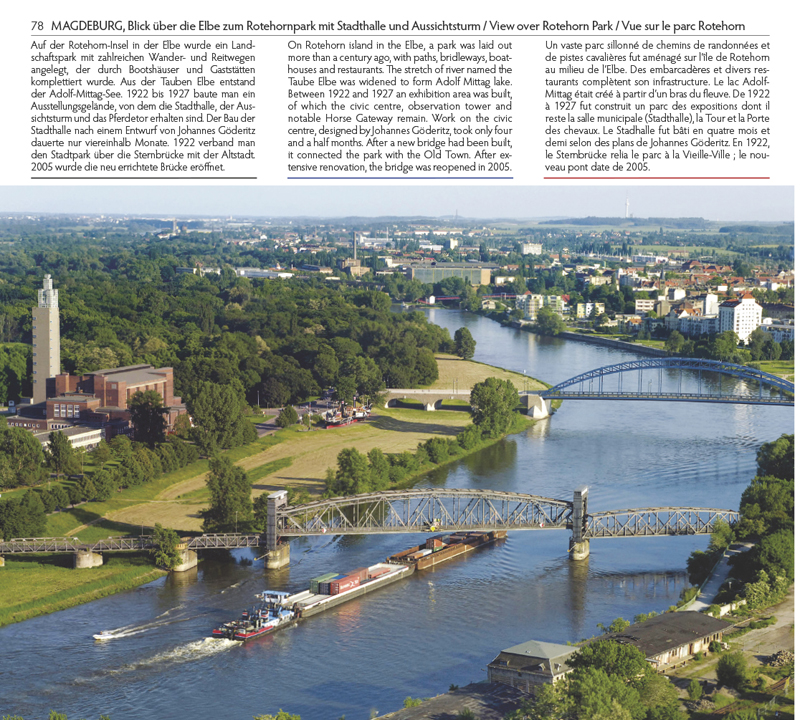 78 MAGDEBURG, Blick über die Elbe zum Rotehornpark mit Stadthalle und Aussichtsturm / View over Rotehorn Park / Vue sur le parc Rotehorn

Auf der Rotehorn-Insel in der Elbe wurde ein Landschaftspark mit zahlreichen Wander- und Reitwegen angelegt, der durch Bootshäuser und Gaststätten komplettiert wurde. Aus der Tauben Elbe entstand der Adolf-Mittag-See. 1922 bis 1927 baute man ein Ausstellungsgelände, von dem die Stadthalle, der Aussichtsturm und das Pferdetor erhalten sind. Der Bau der Stadthalle nach einem Entwurf von Johannes Göderitz dauerte nur viereinhalb Monate. 1922 verband man den Stadtpark über die Sternbrücke mit der Altstadt. 2005 wurde die neu errichtete Brücke eröffnet.

On Rotehorn island in the Elbe, a park was laid out more than a century ago, with paths, bridleways, boathouses and restaurants. The stretch of river named the Taube Elbe was widened to form Adolf Mittag lake. Between 1922 and 1927 an exhibition area was built, of which the civic centre, observation tower and notable Horse Gateway remain. Work on the civic centre, designed by Johannes Göderitz, took only four and a half months. After a new bridge had been built, it connected the park with the Old Town. After extensive renovation, the bridge was reopened in 2005.

Un vaste parc sillonné de chemins de randonnées et de pistes cavalières fut aménagé sur l'île de Rotehorn au milieu de l'Elbe. Des embarcadères et divers restaurants complètent son infrastructure. Le lac Adolf-Mittag était créé à partir d'un bras du fleuve. De 1922 à 1927 fut construit un parc des expositions dont il reste la salle municipale (Stadthalle), la Tour et la Porte des chevaux. Le Stadhalle fut bâti en quatre mois et demi selon des plans de Johannes Göderitz. En 1922, le Sternbrücke relia le parc à la Vieille-Ville ; le nouveau pont date de 2005.